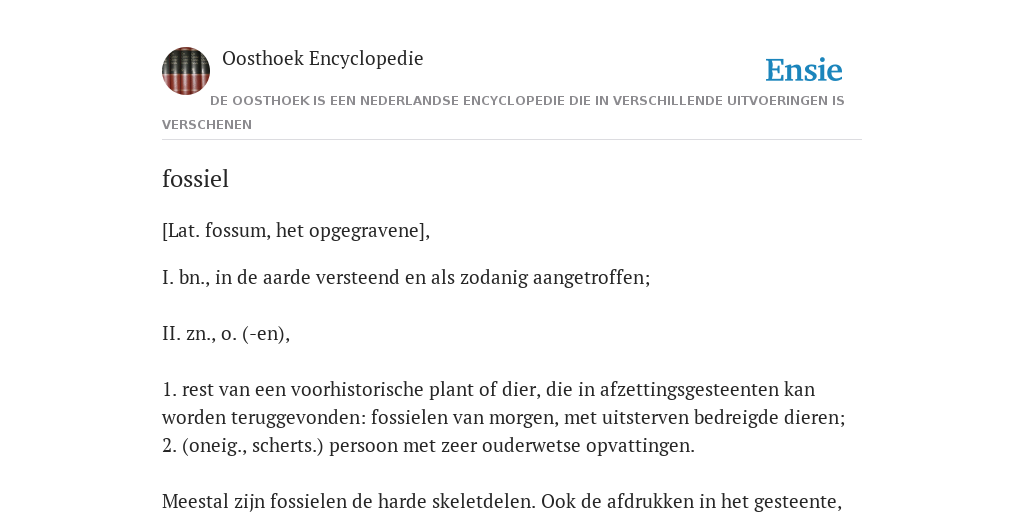 Oosthoek Encyclopedie

Ensie

DE OOSTHOEK IS EEN NEDERLANDSE ENCYCLOPEDIE DIE IN VERSCHILLENDE UITVOERINGEN IS VERSCHENEN

fossiel

[Lat. fossum, het opgegravene],

I. bn., in de aarde versteend en als zodanig aangetroffen;

II. zn., o. (-en),

1. rest van een voorhistorische plant of dier, die in afzettingsgesteenten kan worden teruggevonden: fossielen van morgen, met uitsterven bedreigde dieren; 2. (oneig., scherts.) persoon met zeer ouderwetse opvattingen.

Meestal zijn fossielen de harde skeletdelen. Ook de afdrukken in het gesteente,